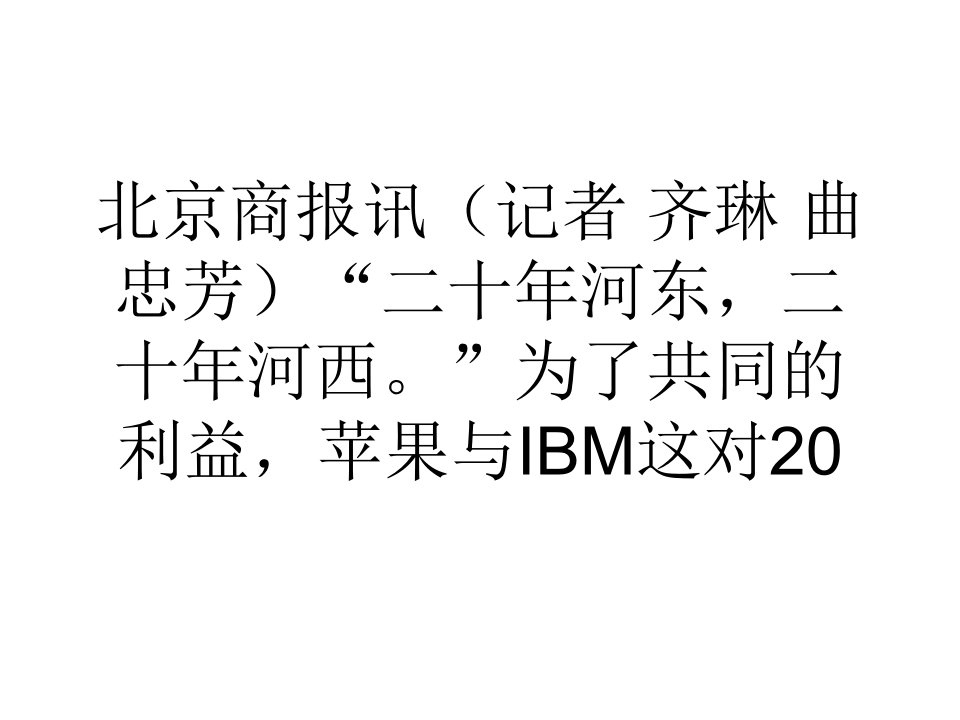 北京商报讯（记者 齐琳 曲忠芳）“二十年河东，二十年河西。”为了共同的利益，苹果与IBM这对20